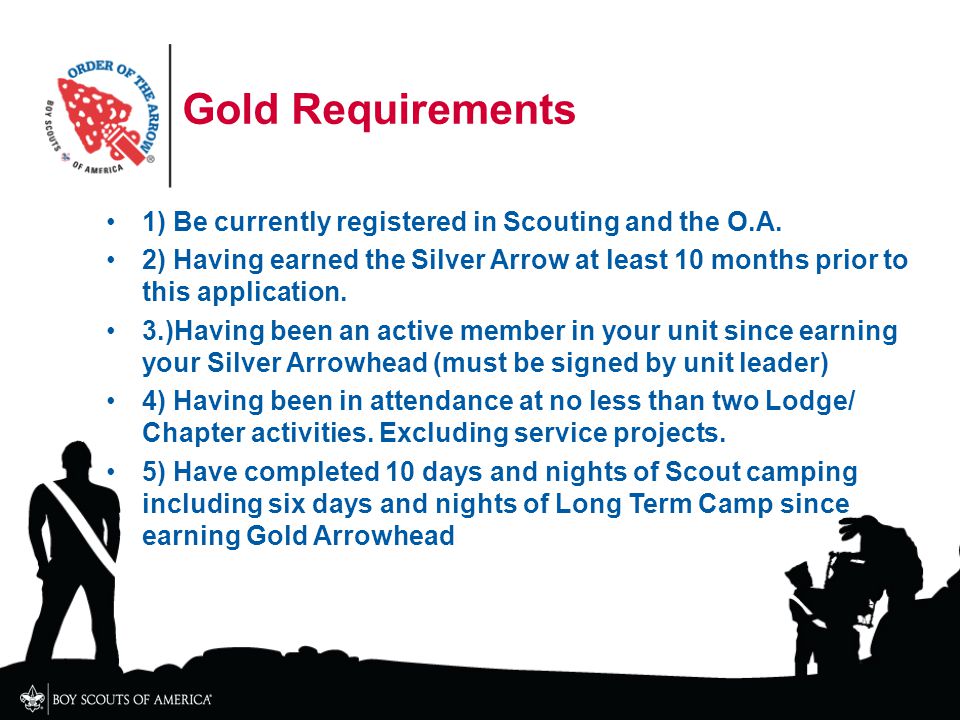 ORDER OF THE ARROW
BOY SCOUTS OF AMERICA

Gold Requirements

• 1) Be currently registered in Scouting and the O.A.
• 2) Having earned the Silver Arrow at least 10 months prior to this application.
• 3.)Having been an active member in your unit since earning your Silver Arrowhead (must be signed by unit leader)
• 4) Having been in attendance at no less than two Lodge/ Chapter activities. Excluding service projects.
• 5) Have completed 10 days and nights of Scout camping including six days and nights of Long Term Camp since earning Gold Arrowhead

BOY SCOUTS OF AMERICA